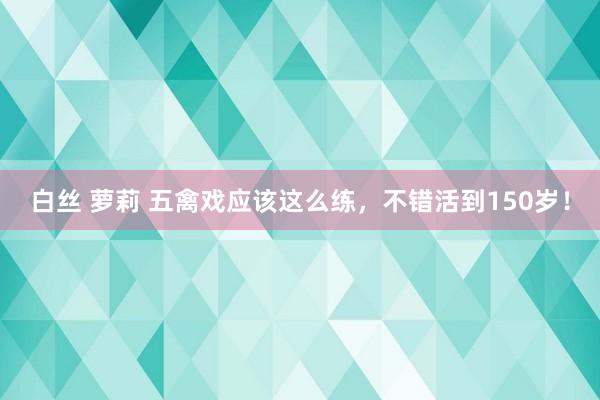 白丝 萝莉 五禽戏应该这么练，不错活到150岁！